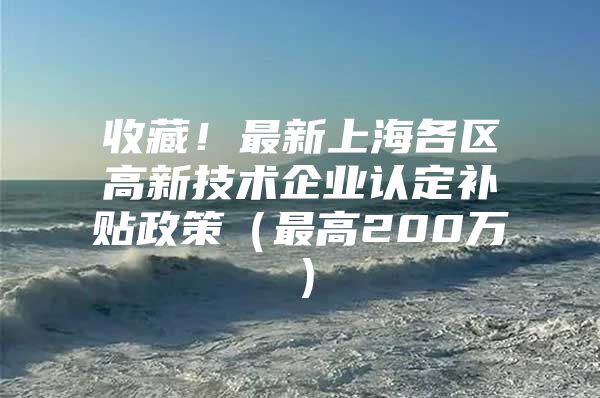 收藏！最新上海各区高新技术企业认定补贴政策（最高200万）